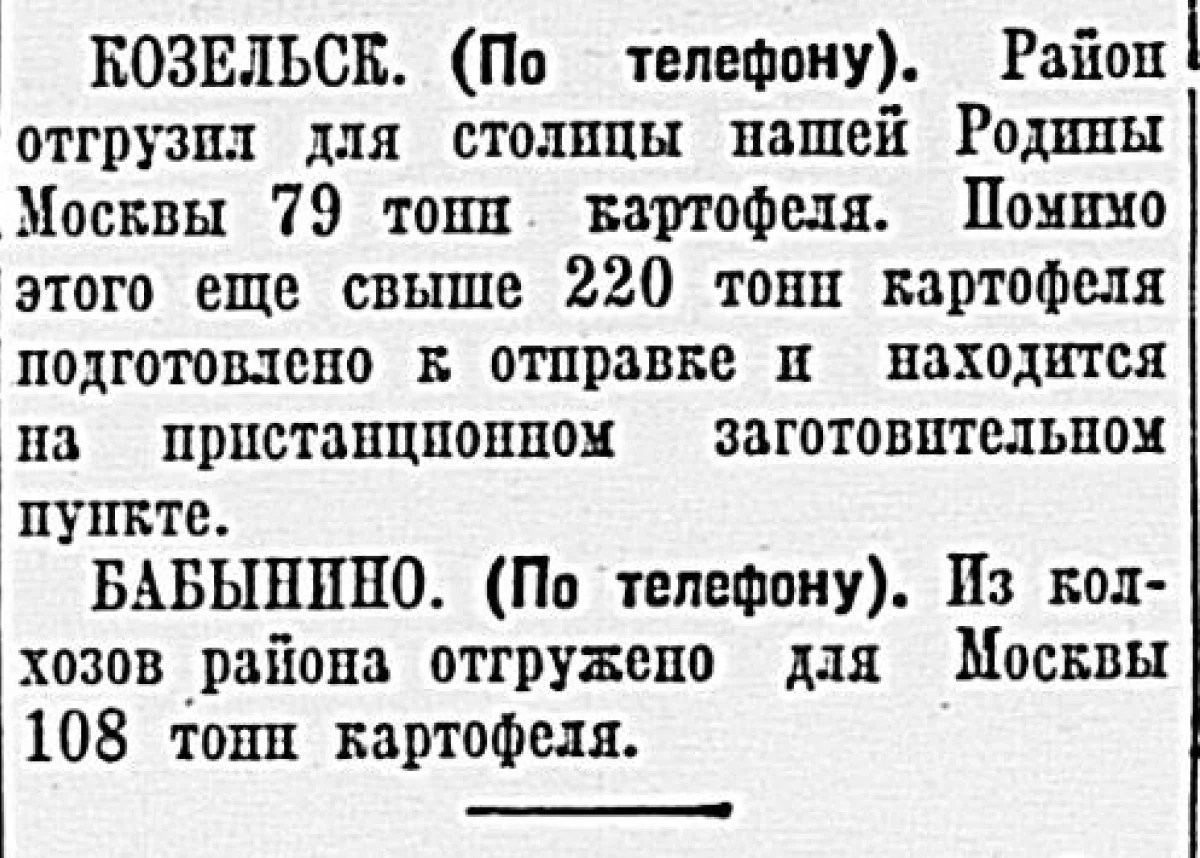 КОЗЕЛЬСК. (По телефону). Район отгрузил для столицы нашей Родины Москвы 79 тонн картофеля. Помимо этого еще свыше 220 тонн картофеля подготовлено к отправке и находится на пристанционном заготовительном пункте.

БАБЫНИНО. (По телефону). Из колхозов района отгружено для Москвы 108 тонн картофеля.